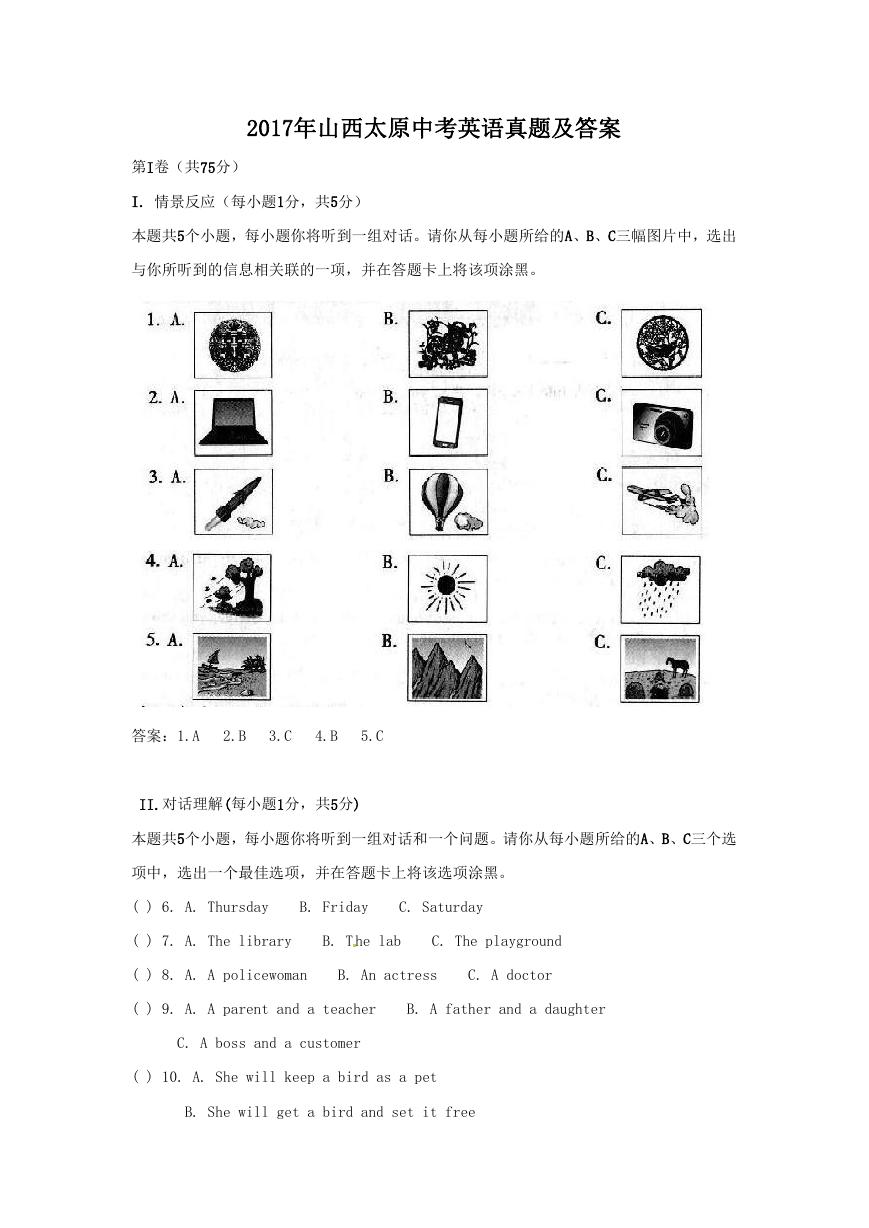 2017年山西太原中考英语真题及答案

第I卷（共75分）

I. 情景反应（每小题1分，共5分）

本题共5个小题，每小题你将听到一组对话。请你从每小题所给的A、B、C三幅图片中，选出与你所听到的信息相关联的一项，并在答题卡上将该项涂黑。

1. A. B. C.

2. A. B. C.

3. A. B. C.

4. A. B. C.

5. A. B. C.

答案：1.A 2.B 3.C 4.B 5.C

II.对话理解(每小题1分，共5分)

本题共5个小题，每小题你将听到一组对话和一个问题。请你从每小题所给的A、B、C三个选项中，选出一个最佳选项，并在答题卡上将该选项涂黑。

( ) 6. A. Thursday B. Friday C. Saturday

( ) 7. A. The library B. The lab C. The playground

( ) 8. A. A policewoman B. An actress C. A doctor

( ) 9. A. A parent and a teacher B. A father and a daughter C. A boss and a customer

( ) 10. A. She will keep a bird as a pet B. She will get a bird and set it free